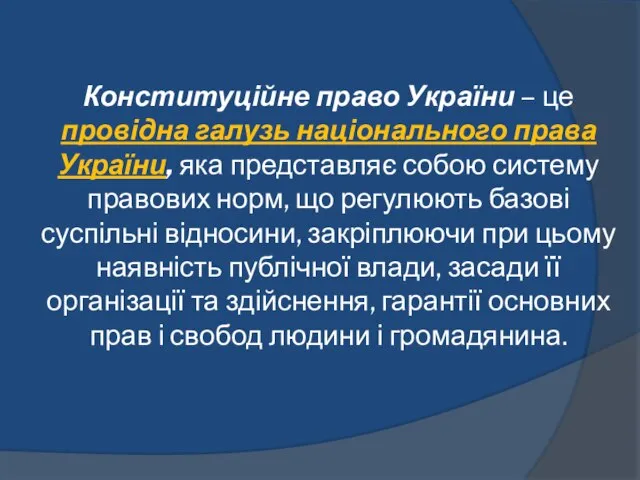 Конституційне право України – це провідна галузь національного права України, яка представляє собою систему правових норм, що регулюють базові суспільні відносини, закріплюючи при цьому наявність публічної влади, засади її організації та здійснення, гарантії основних прав і свобод людини і громадянина.